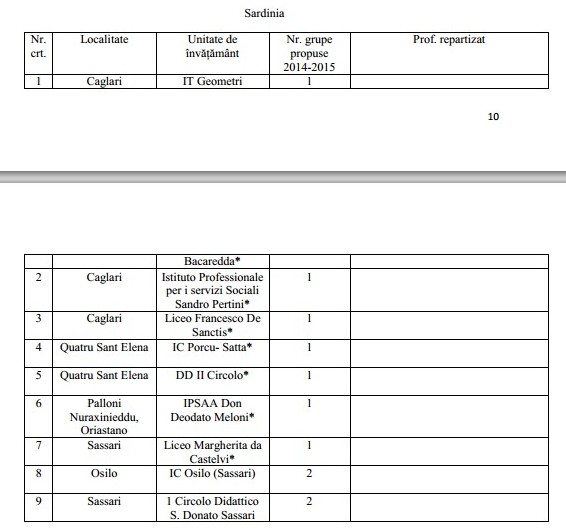 Sardinia

| Nr. crt. | Localitate | Unitate de învățământ | Nr. grupe propuse 2014-2015 | Prof. repartizat |
|---|---|---|---|---|
| 1 | Caglari | IT Geometri | 1 | |

10

| | | Bacaredda* | | |
|---|---|---|---|---|
| 2 | Caglari | Istituto Professionale per i servizi Sociali Sandro Pertini* | 1 | |
| 3 | Caglari | Liceo Francesco De Sanctis* | 1 | |
| 4 | Quatru Sant Elena | IC Porcu- Satta* | 1 | |
| 5 | Quatru Sant Elena | DD II Circolo* | 1 | |
| 6 | Palloni Nuraxinieddu, Oriastano | IPSAA Don Deodato Meloni* | 1 | |
| 7 | Sassari | Liceo Margherita da Castelvi* | 1 | |
| 8 | Osilo | IC Osilo (Sassari) | 2 | |
| 9 | Sassari | 1 Circolo Didattico S. Donato Sassari | 2 | |